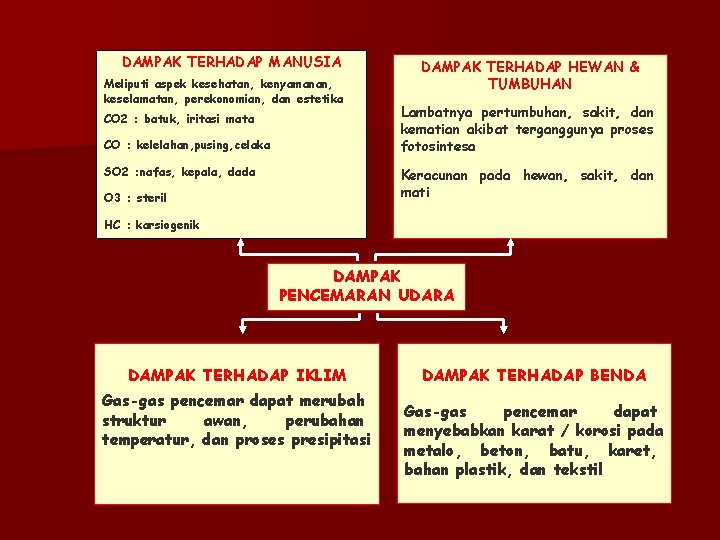 DAMPAK TERHADAP MANUSIA

Meliputi aspek kesehatan, kenyamanan, keselamatan, perekonomian, dan estetika

CO2 : batuk, iritasi mata

CO : kelelahan,pusing,celaka

SO2 :nafas, kepala, dada

O3 : steril

HC : karsiogenik

DAMPAK TERHADAP HEWAN & TUMBUHAN

Lambatnya pertumbuhan, sakit, dan kematian akibat terganggunya proses fotosintesa

Keracunan pada hewan, sakit, dan mati

DAMPAK PENCEMARAN UDARA

DAMPAK TERHADAP IKLIM

Gas-gas pencemar dapat merubah struktur awan, perubahan temperatur, dan proses presipitasi

DAMPAK TERHADAP BENDA

Gas-gas pencemar dapat menyebabkan karat / korosi pada metalo, beton, batu, karet, bahan plastik, dan tekstil